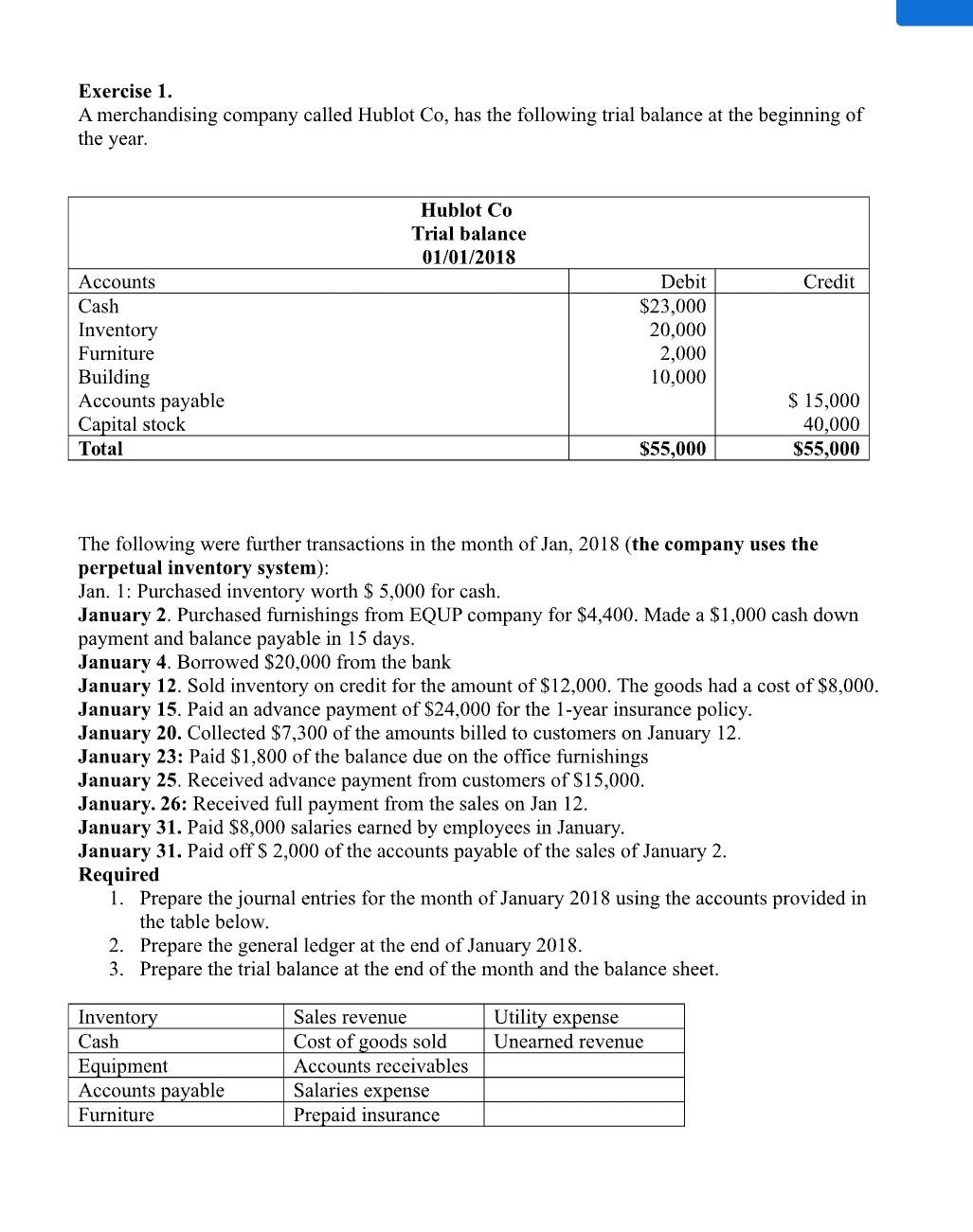 Exercise 1.

A merchandising company called Hublot Co, has the following trial balance at the beginning of the year.

Hublot Co
Trial balance
01/01/2018

| Accounts | Debit | Credit |
|---|---|---|
| Cash | $23,000 | |
| Inventory | 20,000 | |
| Furniture | 2,000 | |
| Building | 10,000 | |
| Accounts payable | | $ 15,000 |
| Capital stock | | 40,000 |
| Total | $55,000 | $55,000 |

The following were further transactions in the month of Jan, 2018 (the company uses the perpetual inventory system):

Jan. 1: Purchased inventory worth $ 5,000 for cash.

January 2. Purchased furnishings from EQUP company for $4,400. Made a $1,000 cash down payment and balance payable in 15 days.

January 4. Borrowed $20,000 from the bank

January 12. Sold inventory on credit for the amount of $12,000. The goods had a cost of $8,000.

January 15. Paid an advance payment of $24,000 for the 1-year insurance policy.

January 20. Collected $7,300 of the amounts billed to customers on January 12.

January 23: Paid $1,800 of the balance due on the office furnishings

January 25. Received advance payment from customers of $15,000.

January. 26: Received full payment from the sales on Jan 12.

January 31. Paid $8,000 salaries earned by employees in January.

January 31. Paid off $ 2,000 of the accounts payable of the sales of January 2.

Required

1. Prepare the journal entries for the month of January 2018 using the accounts provided in the table below.
2. Prepare the general ledger at the end of January 2018.
3. Prepare the trial balance at the end of the month and the balance sheet.

| Inventory | Sales revenue | Utility expense |
|---|---|---|
| Cash | Cost of goods sold | Unearned revenue |
| Equipment | Accounts receivables | |
| Accounts payable | Salaries expense | |
| Furniture | Prepaid insurance | |